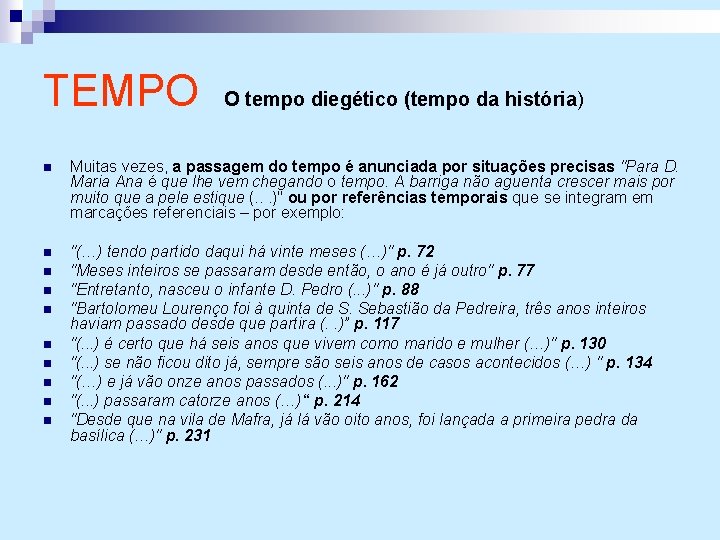 TEMPO O tempo diegético (tempo da história)

Muitas vezes, a passagem do tempo é anunciada por situações precisas "Para D. Maria Ana é que lhe vem chegando o tempo. A barriga não aguenta crescer mais por muito que a pele estique (…)" ou por referências temporais que se integram em marcações referenciais – por exemplo:

"(…) tendo partido daqui há vinte meses (…)" p. 72
"Meses inteiros se passaram desde então, o ano é já outro" p. 77
"Entretanto, nasceu o infante D. Pedro (...)" p. 88
"Bartolomeu Lourenço foi à quinta de S. Sebastião da Pedreira, três anos inteiros haviam passado desde que partira (. .)" p. 117
"(...) é certo que há seis anos que vivem como marido e mulher (…)" p. 130
"(...) se não ficou dito já, sempre são seis anos de casos acontecidos (…) " p. 134
"(…) e já vão onze anos passados (...)" p. 162
"(...) passaram catorze anos (…)" p. 214
"Desde que na vila de Mafra, já lá vão oito anos, foi lançada a primeira pedra da basílica (…)" p. 231